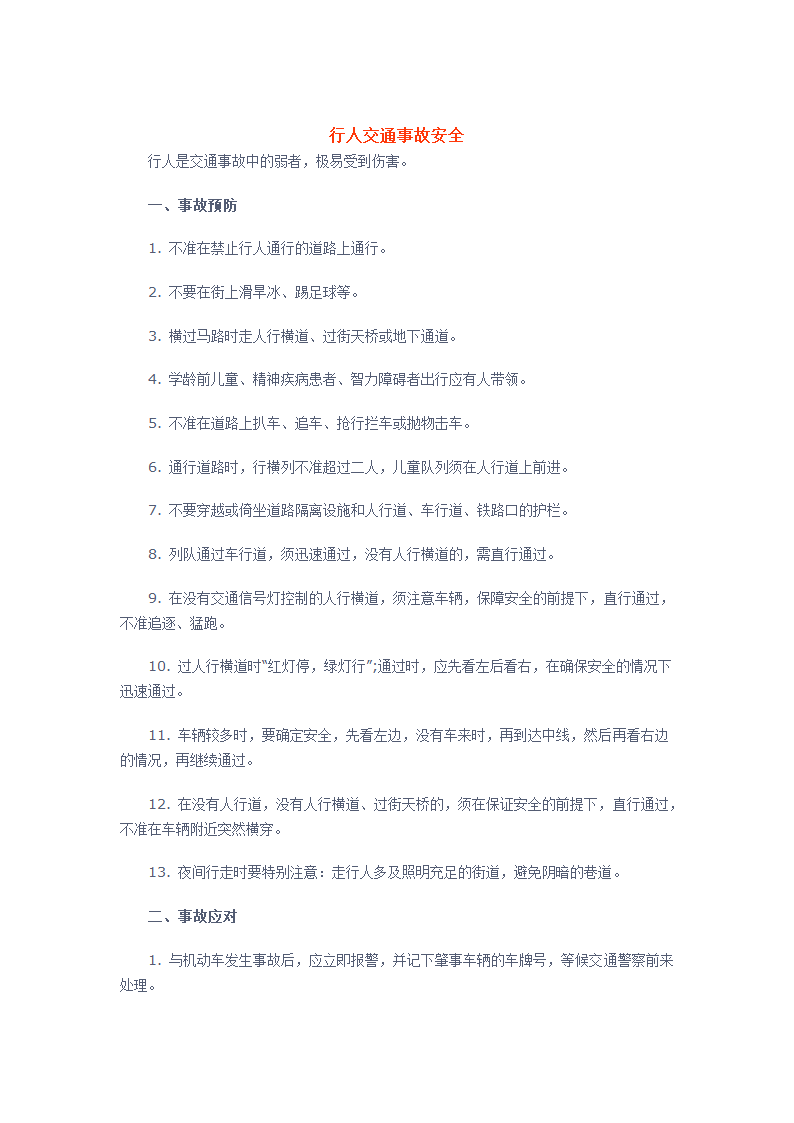 行人交通事故安全

行人是交通事故中的弱者，极易受到伤害。

一、事故预防

1. 不准在禁止行人通行的道路上通行。

2. 不要在街上滑旱冰、踢足球等。

3. 横过马路时走人行横道、过街天桥或地下通道。

4. 学龄前儿童、精神疾病患者、智力障碍者出行应有人带领。

5. 不准在道路上扒车、追车、抢行拦车或抛物击车。

6. 通行道路时，行横列不准超过二人，儿童队列须在人行道上前进。

7. 不要穿越或倚坐道路隔离设施和人行道、车行道、铁路口的护栏。

8. 列队通过车行道，须迅速通过，没有人行横道的，需直行通过。

9. 在没有交通信号灯控制的人行横道，须注意车辆，保障安全的前提下，直行通过，不准追逐、猛跑。

10. 过人行横道时“红灯停，绿灯行”;通过时，应先看左后看右，在确保安全的情况下迅速通过。

11. 车辆较多时，要确定安全，先看左边，没有车来时，再到达中线，然后再看右边的情况，再继续通过。

12. 在没有人行道，没有人行横道、过街天桥的，须在保证安全的前提下，直行通过，不准在车辆附近突然横穿。

13. 夜间行走时要特别注意：走行人多及照明充足的街道，避免阴暗的巷道。

二、事故应对

1. 与机动车发生事故后，应立即报警，并记下肇事车辆的车牌号，等候交通警察前来处理。